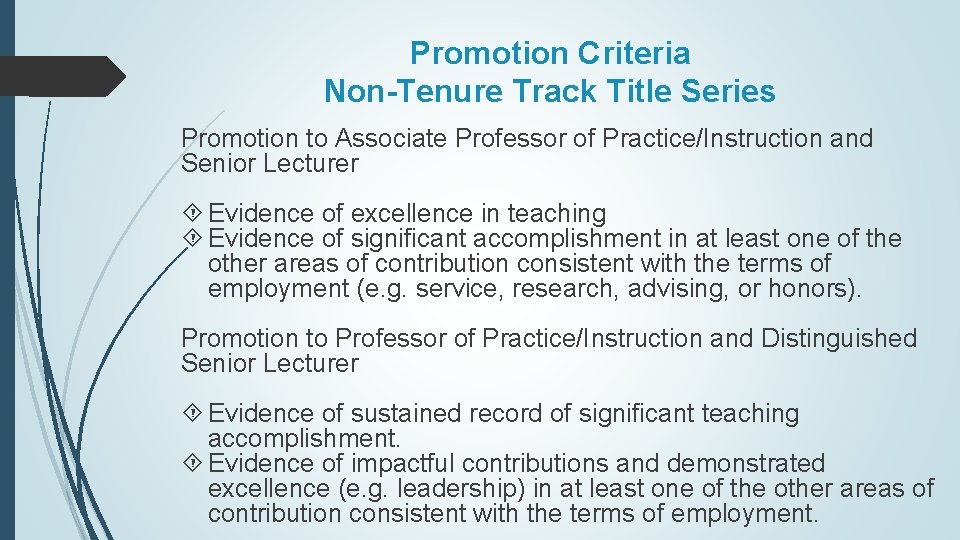 Promotion Criteria
Non-Tenure Track Title Series

Promotion to Associate Professor of Practice/Instruction and Senior Lecturer

 Evidence of excellence in teaching
 Evidence of significant accomplishment in at least one of the other areas of contribution consistent with the terms of employment (e.g. service, research, advising, or honors).

Promotion to Professor of Practice/Instruction and Distinguished Senior Lecturer

 Evidence of sustained record of significant teaching accomplishment.
 Evidence of impactful contributions and demonstrated excellence (e.g. leadership) in at least one of the other areas of contribution consistent with the terms of employment.